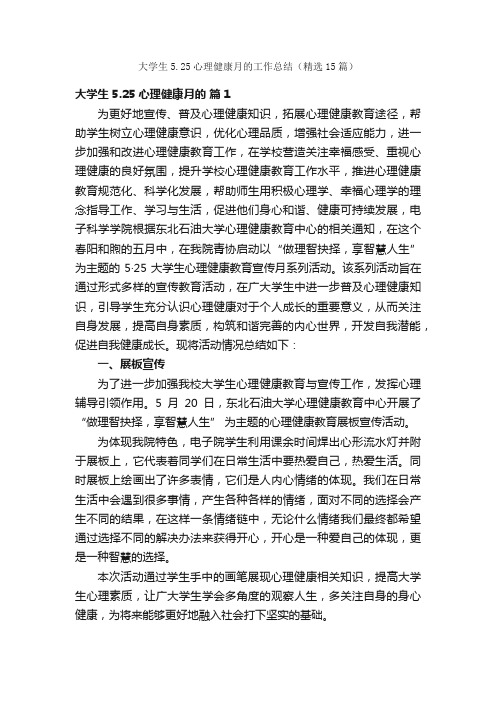 大学生 5.25 心理健康月的工作总结（精选 15 篇）

大学生 5.25 心理健康月的 篇 1

为更好地宣传、普及心理健康知识，拓展心理健康教育途径，帮助学生树立心理健康意识，优化心理品质，增强社会适应能力，进一步加强和改进心理健康教育工作，在学校营造关注幸福感受、重视心理健康的良好氛围，提升学校心理健康教育工作水平，推进心理健康教育规范化、科学化发展，帮助师生用积极心理学、幸福心理学的理念指导工作、学习与生活，促进他们身心和谐、健康可持续发展，电子科学学院根据东北石油大学心理健康教育中心的相关通知，在这个春阳和煦的五月中，在我院青协启动以“做理智抉择，享智慧人生”为主题的 5·25 大学生心理健康教育宣传月系列活动。该系列活动旨在通过形式多样的宣传教育活动，在广大学生中进一步普及心理健康知识，引导学生充分认识心理健康对于个人成长的重要意义，从而关注自身发展，提高自身素质，构筑和谐完善的内心世界，开发自我潜能，促进自我健康成长。现将活动情况总结如下：

一、展板宣传

为了进一步加强我校大学生心理健康教育与宣传工作，发挥心理辅导引领作用。5 月 20 日，东北石油大学心理健康教育中心开展了“做理智抉择，享智慧人生” 为主题的心理健康教育展板宣传活动。

为体现我院特色，电子院学生利用课余时间焊出心形流水灯并附于展板上，它代表着同学们在日常生活中要热爱自己，热爱生活。同时展板上绘画出了许多表情，它们是人内心情绪的体现。我们在日常生活中会遇到很多事情，产生各种各样的情绪，面对不同的选择会产生不同的结果，在这样一条情绪链中，无论什么情绪我们最终都希望通过选择不同的解决办法来获得开心，开心是一种爱自己的体现，更是一种智慧的选择。

本次活动通过学生手中的画笔展现心理健康相关知识，提高大学生心理素质，让广大学生学会多角度的观察人生，多关注自身的身心健康，为将来能够更好地融入社会打下坚实的基础。